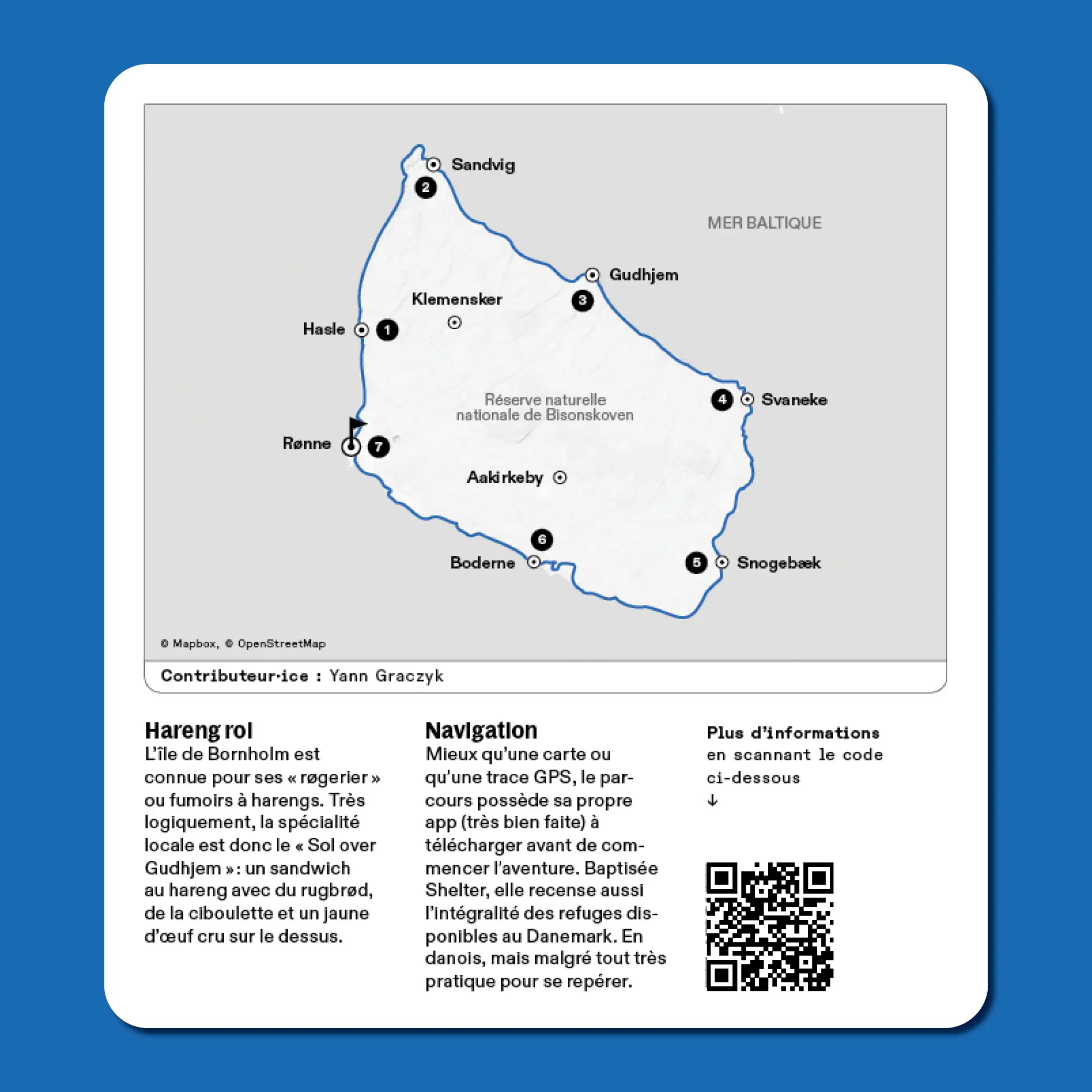 Sandvig
2
MER BALTIQUE
Gudhjem
3
Klemensker
Hasle
1
Réserve naturelle nationale de Bisonskoven
4
Svaneke
Rønne
7
Aakirkeby
6
Boderne
5
Snogebæk
© Mapbox, © OpenStreetMap

Contributeur·ice : Yann Graczyk

Hareng roi
L'île de Bornholm est connue pour ses « røgerier » ou fumoirs à harengs. Très logiquement, la spécialité locale est donc le « Sol over Gudhjem » : un sandwich au hareng avec du rugbrød, de la ciboulette et un jaune d'œuf cru sur le dessus.

Navigation
Mieux qu'une carte ou qu'une trace GPS, le parcours possède sa propre app (très bien faite) à télécharger avant de commencer l'aventure. Baptisée Shelter, elle recense aussi l'intégralité des refuges disponibles au Danemark. En danois, mais malgré tout très pratique pour se repérer.

Plus d'informations en scannant le code ci-dessous
↓